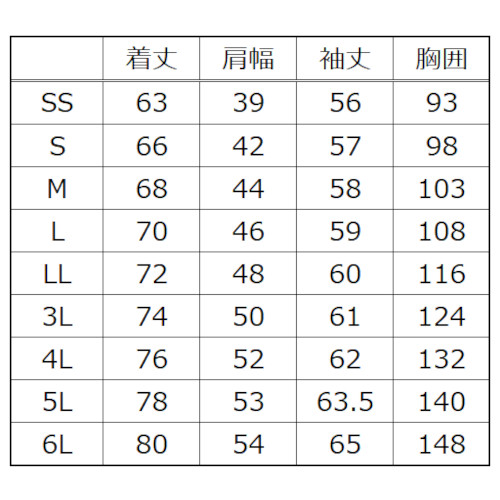 | | 着丈 | 肩幅 | 袖丈 | 胸囲 |
|---|---|---|---|---|
| SS | 63 | 39 | 56 | 93 |
| S | 66 | 42 | 57 | 98 |
| M | 68 | 44 | 58 | 103 |
| L | 70 | 46 | 59 | 108 |
| LL | 72 | 48 | 60 | 116 |
| 3L | 74 | 50 | 61 | 124 |
| 4L | 76 | 52 | 62 | 132 |
| 5L | 78 | 53 | 63.5 | 140 |
| 6L | 80 | 54 | 65 | 148 |